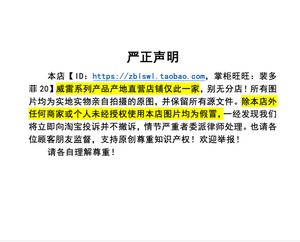 严正声明

本店【ID：https://zblswl.taobao.com，掌柜旺旺：裴多菲20】威雷系列产品产地直营店铺仅此一家，别无分店！所有图片均为实地实物亲自拍摄的原图，并保留所有源文件。除本店外任何商家或个人未经授权使用本店图片均为假冒，一经发现我们将立即向淘宝投诉并不撤诉，情节严重者委派律师处理。也请各位顾客朋友监督，支持原创尊重知识产权！欢迎举报！

请各自理解尊重！